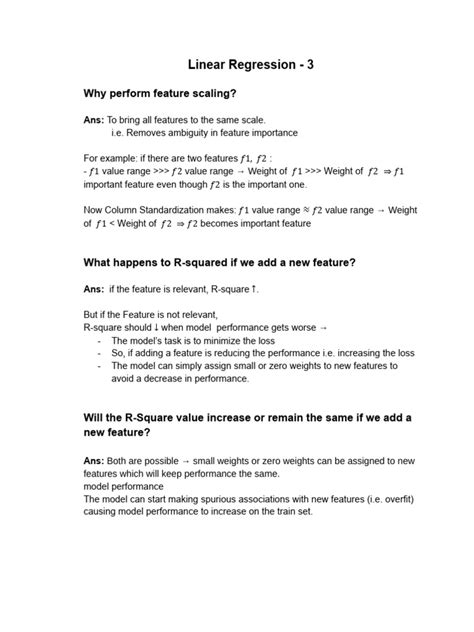 Linear Regression - 3

Why perform feature scaling?

Ans: To bring all features to the same scale.
i.e. Removes ambiguity in feature importance

For example: if there are two features $f1$, $f2$ :
- $f1$ value range >>> $f2$ value range → Weight of $f1$ >>> Weight of $f2$ ⇒ $f1$ important feature even though $f2$ is the important one.

Now Column Standardization makes: $f1$ value range ≈ $f2$ value range → Weight of $f1$ < Weight of $f2$ ⇒ $f2$ becomes important feature

What happens to R-squared if we add a new feature?

Ans: if the feature is relevant, R-square ↑.

But if the Feature is not relevant,
R-square should ↓ when model performance gets worse →
- The model's task is to minimize the loss
- So, if adding a feature is reducing the performance i.e. increasing the loss
- The model can simply assign small or zero weights to new features to avoid a decrease in performance.

Will the R-Square value increase or remain the same if we add a new feature?

Ans: Both are possible → small weights or zero weights can be assigned to new features which will keep performance the same.
model performance
The model can start making spurious associations with new features (i.e. overfit) causing model performance to increase on the train set.